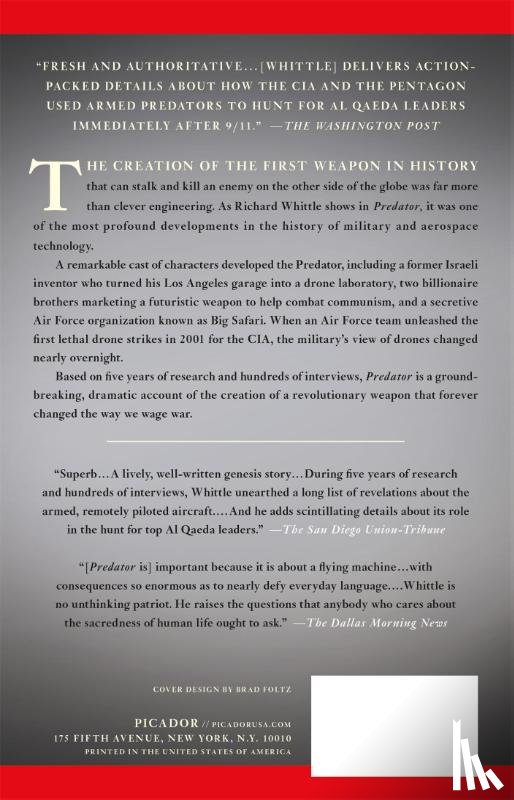 "FRESH AND AUTHORITATIVE…[WHITTLE] DELIVERS ACTION-PACKED DETAILS ABOUT HOW THE CIA AND THE PENTAGON USED ARMED PREDATORS TO HUNT FOR AL QAEDA LEADERS IMMEDIATELY AFTER 9/11." —THE WASHINGTON POST

THE CREATION OF THE FIRST WEAPON IN HISTORY that can stalk and kill an enemy on the other side of the globe was far more than clever engineering. As Richard Whittle shows in Predator, it was one of the most profound developments in the history of military and aerospace technology.

A remarkable cast of characters developed the Predator, including a former Israeli inventor who turned his Los Angeles garage into a drone laboratory, two billionaire brothers marketing a futuristic weapon to help combat communism, and a secretive Air Force organization known as Big Safari. When an Air Force team unleashed the first lethal drone strikes in 2001 for the CIA, the military's view of drones changed nearly overnight.

Based on five years of research and hundreds of interviews, Predator is a groundbreaking, dramatic account of the creation of a revolutionary weapon that forever changed the way we wage war.

"Superb…A lively, well-written genesis story…During five years of research and hundreds of interviews, Whittle unearthed a long list of revelations about the armed, remotely piloted aircraft.…And he adds scintillating details about its role in the hunt for top Al Qaeda leaders." —The San Diego Union-Tribune

"[Predator is] important because it is about a flying machine…with consequences so enormous as to nearly defy everyday language.…Whittle is no unthinking patriot. He raises the questions that anybody who cares about the sacredness of human life ought to ask." —The Dallas Morning News

COVER DESIGN BY BRAD FOLTZ

PICADOR // PICADORUSA.COM
175 FIFTH AVENUE, NEW YORK, N.Y. 10010
PRINTED IN THE UNITED STATES OF AMERICA